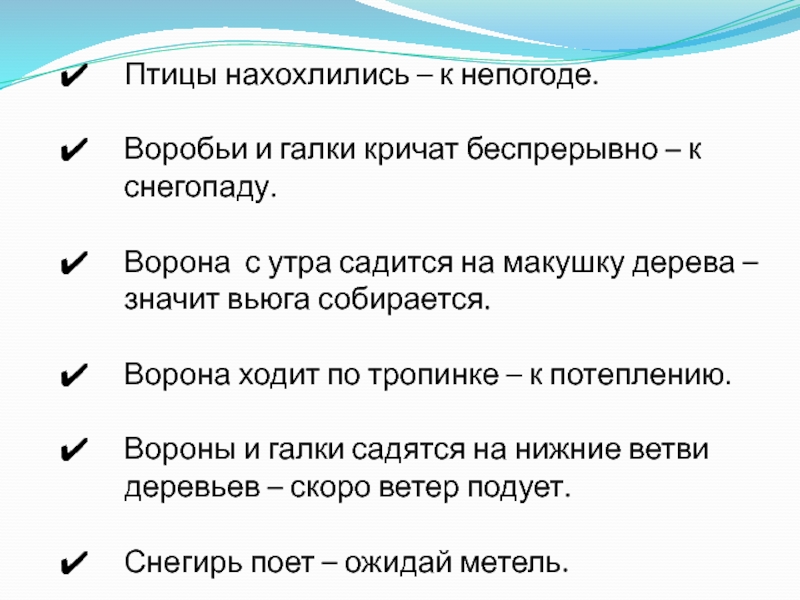 ✔ Птицы нахохлились – к непогоде.

✔ Воробьи и галки кричат беспрерывно – к снегопаду.

✔ Ворона с утра садится на макушку дерева – значит вьюга собирается.

✔ Ворона ходит по тропинке – к потеплению.

✔ Вороны и галки садятся на нижние ветви деревьев – скоро ветер подует.

✔ Снегирь поет – ожидай метель.